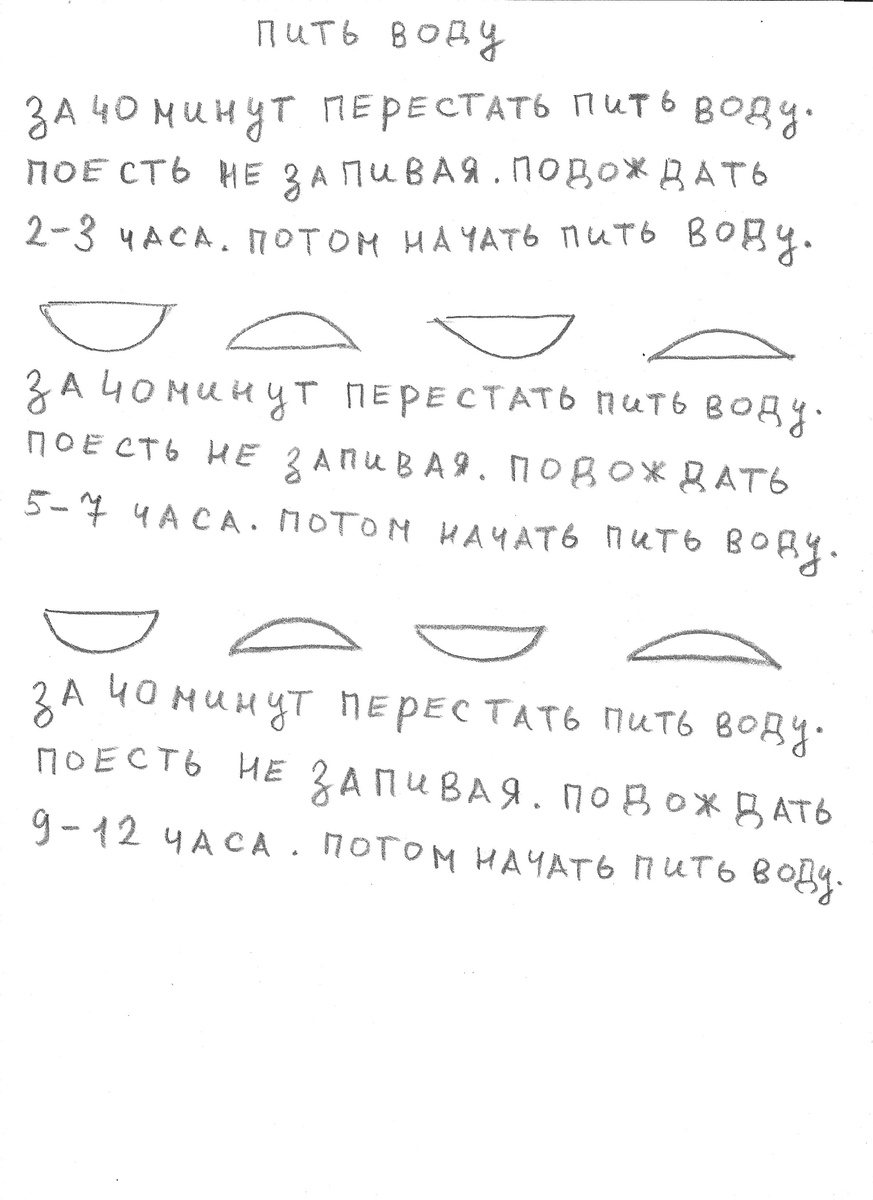 ПИТЬ ВОДУ

ЗА 40 МИНУТ ПЕРЕСТАТЬ ПИТЬ ВОДУ. ПОЕСТЬ НЕ ЗАПИВАЯ. ПОДОЖДАТЬ 2-3 ЧАСА. ПОТОМ НАЧАТЬ ПИТЬ ВОДУ.

ЗА 40 МИНУТ ПЕРЕСТАТЬ ПИТЬ ВОДУ. ПОЕСТЬ НЕ ЗАПИВАЯ. ПОДОЖДАТЬ 5-7 ЧАСА. ПОТОМ НАЧАТЬ ПИТЬ ВОДУ.

ЗА 40 МИНУТ ПЕРЕСТАТЬ ПИТЬ ВОДУ. ПОЕСТЬ НЕ ЗАПИВАЯ. ПОДОЖДАТЬ 9-12 ЧАСА. ПОТОМ НАЧАТЬ ПИТЬ ВОДУ.